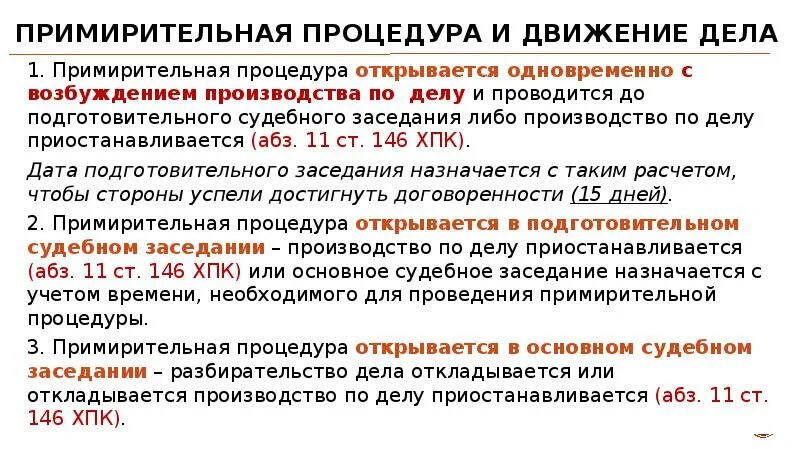 ПРИМИРИТЕЛЬНАЯ ПРОЦЕДУРА И ДВИЖЕНИЕ ДЕЛА

1. Примирительная процедура открывается одновременно с возбуждением производства по делу и проводится до подготовительного судебного заседания либо производство по делу приостанавливается (абз. 11 ст. 146 ХПК).

Дата подготовительного заседания назначается с таким расчетом, чтобы стороны успели достигнуть договоренности (15 дней).

2. Примирительная процедура открывается в подготовительном судебном заседании – производство по делу приостанавливается (абз. 11 ст. 146 ХПК) или основное судебное заседание назначается с учетом времени, необходимого для проведения примирительной процедуры.

3. Примирительная процедура открывается в основном судебном заседании – разбирательство дела откладывается или откладывается производство по делу приостанавливается (абз. 11 ст. 146 ХПК).